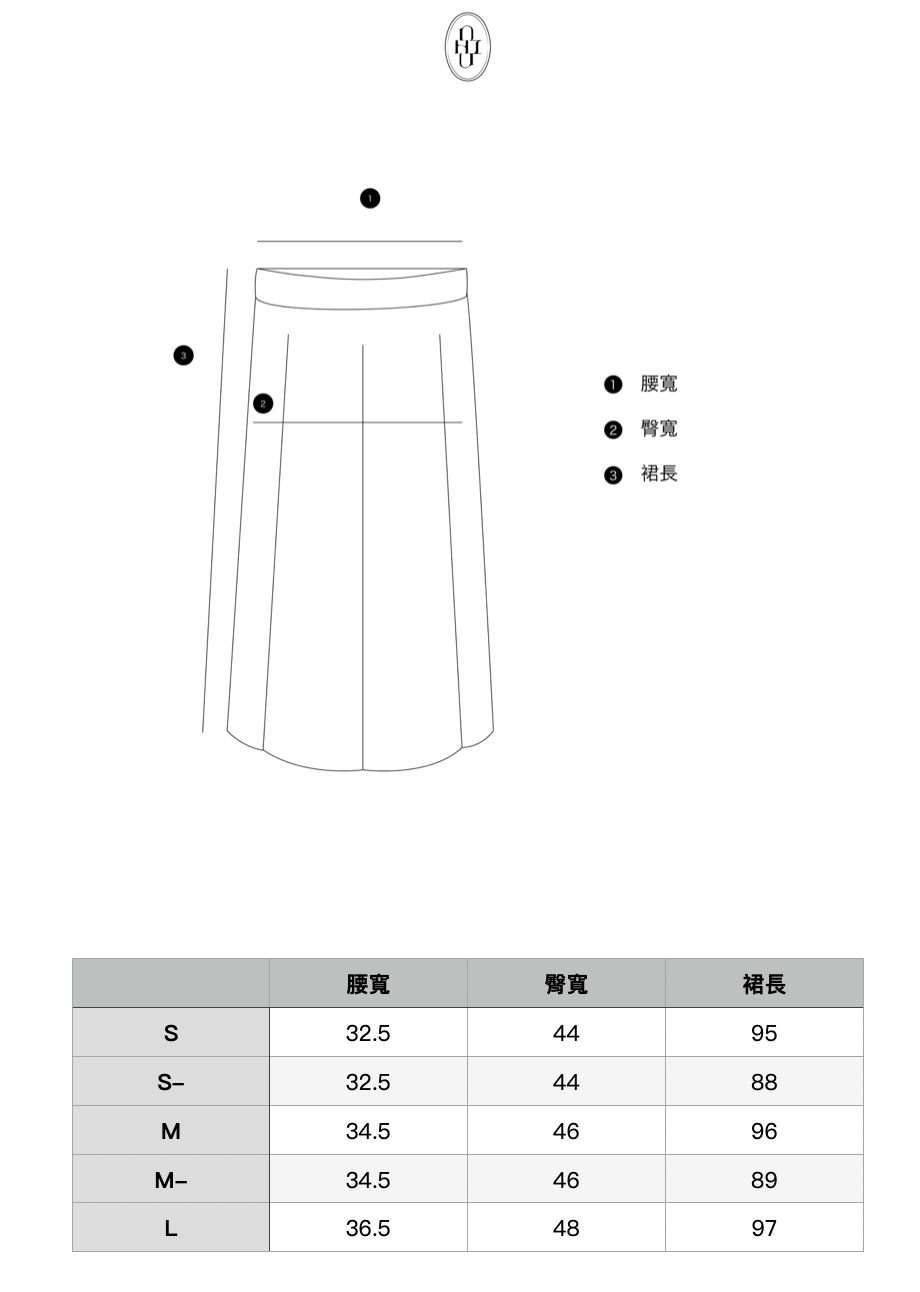 1

3

2

❶ 腰寬
❷ 臀寬
❸ 裙長

| | 腰寬 | 臀寬 | 裙長 |
|---|---|---|---|
| S | 32.5 | 44 | 95 |
| S– | 32.5 | 44 | 88 |
| M | 34.5 | 46 | 96 |
| M– | 34.5 | 46 | 89 |
| L | 36.5 | 48 | 97 |